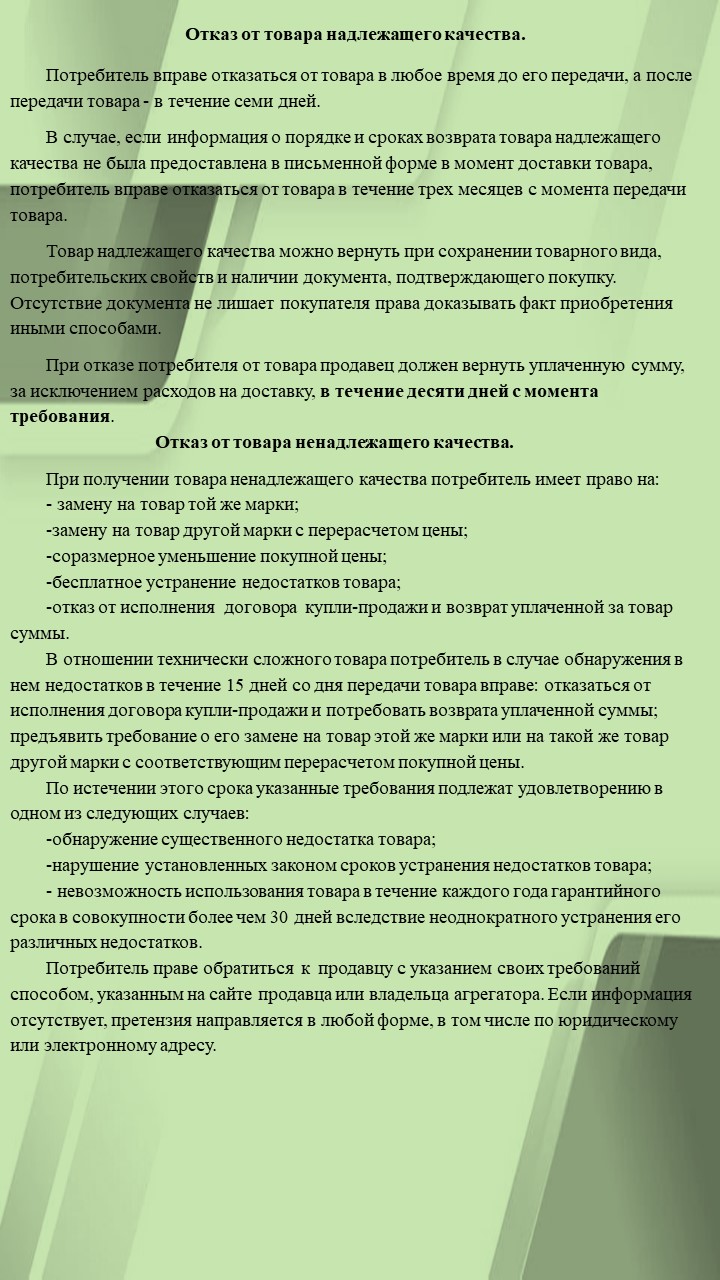 Отказ от товара надлежащего качества.

Потребитель вправе отказаться от товара в любое время до его передачи, а после передачи товара - в течение семи дней.

В случае, если информация о порядке и сроках возврата товара надлежащего качества не была предоставлена в письменной форме в момент доставки товара, потребитель вправе отказаться от товара в течение трех месяцев с момента передачи товара.

Товар надлежащего качества можно вернуть при сохранении товарного вида, потребительских свойств и наличии документа, подтверждающего покупку. Отсутствие документа не лишает покупателя права доказывать факт приобретения иными способами.

При отказе потребителя от товара продавец должен вернуть уплаченную сумму, за исключением расходов на доставку, в течение десяти дней с момента требования.

Отказ от товара ненадлежащего качества.

При получении товара ненадлежащего качества потребитель имеет право на:
- замену на товар той же марки;
-замену на товар другой марки с перерасчетом цены;
-соразмерное уменьшение покупной цены;
-бесплатное устранение недостатков товара;
-отказ от исполнения договора купли-продажи и возврат уплаченной за товар суммы.

В отношении технически сложного товара потребитель в случае обнаружения в нем недостатков в течение 15 дней со дня передачи товара вправе: отказаться от исполнения договора купли-продажи и потребовать возврата уплаченной суммы; предъявить требование о его замене на товар этой же марки или на такой же товар другой марки с соответствующим перерасчетом покупной цены.

По истечении этого срока указанные требования подлежат удовлетворению в одном из следующих случаев:
-обнаружение существенного недостатка товара;
-нарушение установленных законом сроков устранения недостатков товара;
- невозможность использования товара в течение каждого года гарантийного срока в совокупности более чем 30 дней вследствие неоднократного устранения его различных недостатков.

Потребитель праве обратиться к продавцу с указанием своих требований способом, указанным на сайте продавца или владельца агрегатора. Если информация отсутствует, претензия направляется в любой форме, в том числе по юридическому или электронному адресу.